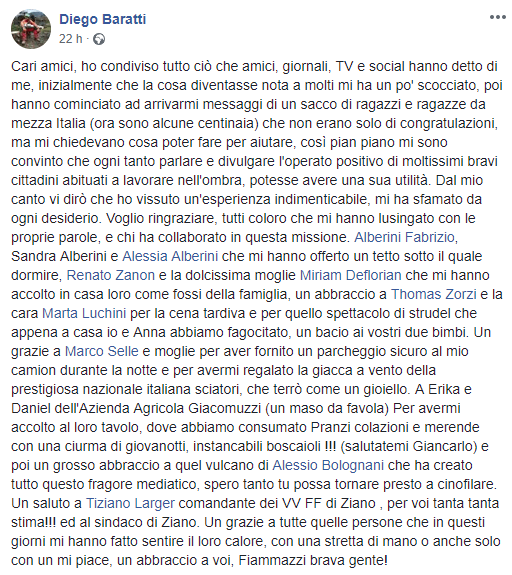 Diego Baratti
22 h ·

Cari amici, ho condiviso tutto ciò che amici, giornali, TV e social hanno detto di me, inizialmente che la cosa diventasse nota a molti mi ha un po' scocciato, poi hanno cominciato ad arrivarmi messaggi di un sacco di ragazzi e ragazze da mezza Italia (ora sono alcune centinaia) che non erano solo di congratulazioni, ma mi chiedevano cosa poter fare per aiutare, così pian piano mi sono convinto che ogni tanto parlare e divulgare l'operato positivo di moltissimi bravi cittadini abituati a lavorare nell'ombra, potesse avere una sua utilità. Dal mio canto vi dirò che ho vissuto un'esperienza indimenticabile, mi ha sfamato da ogni desiderio. Voglio ringraziare, tutti coloro che mi hanno lusingato con le proprie parole, e chi ha collaborato in questa missione. Alberini Fabrizio, Sandra Alberini e Alessia Alberini che mi hanno offerto un tetto sotto il quale dormire, Renato Zanon e la dolcissima moglie Miriam Deflorian che mi hanno accolto in casa loro come fossi della famiglia, un abbraccio a Thomas Zorzi e la cara Marta Luchini per la cena tardiva e per quello spettacolo di strudel che appena a casa io e Anna abbiamo fagocitato, un bacio ai vostri due bimbi. Un grazie a Marco Selle e moglie per aver fornito un parcheggio sicuro al mio camion durante la notte e per avermi regalato la giacca a vento della prestigiosa nazionale italiana sciatori, che terrò come un gioiello. A Erika e Daniel dell'Azienda Agricola Giacomuzzi (un maso da favola) Per avermi accolto al loro tavolo, dove abbiamo consumato Pranzi colazioni e merende con una ciurma di giovanotti, instancabili boscaioli !!! (salutatemi Giancarlo) e poi un grosso abbraccio a quel vulcano di Alessio Bolognani che ha creato tutto questo fragore mediatico, spero tanto tu possa tornare presto a cinofilare. Un saluto a Tiziano Larger comandante dei VV FF di Ziano , per voi tanta tanta stima!!! ed al sindaco di Ziano. Un grazie a tutte quelle persone che in questi giorni mi hanno fatto sentire il loro calore, con una stretta di mano o anche solo con un mi piace, un abbraccio a voi, Fiammazzi brava gente!